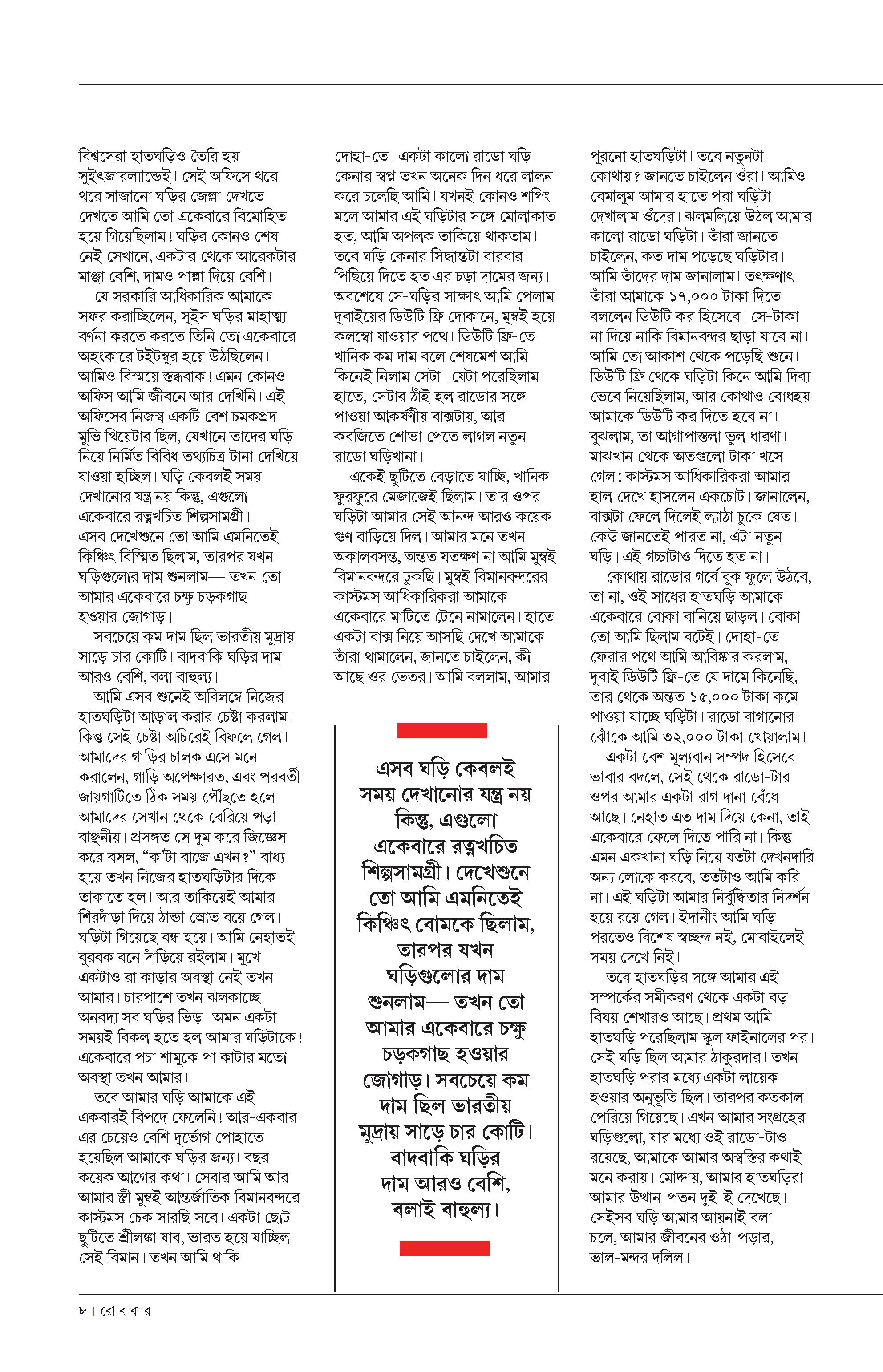 বিশ্বসেরা হাতঘড়িও তৈরি হয় সুইৎজারল্যান্ডেই। সেই অফিসে থরে থরে সাজানো ঘড়ির জেল্লা দেখতে দেখতে আমি তো একেবারে বিমোহিত হয়ে গিয়েছিলাম! ঘড়ির কোনও শেষ নেই সেখানে, একটার থেকে আরেকটার মাঞ্জা বেশি, দামও পাল্লা দিয়ে বেশি।

যে সরকারি আধিকারিক আমাকে সফর করাচ্ছিলেন, সুইস ঘড়ির মাহাত্ম্য বর্ণনা করতে করতে তিনি তো একেবারে অহংকারে টইটম্বুর হয়ে উঠছিলেন। আমিও বিস্ময়ে স্তব্ধবাক! এমন কোনও অফিস আমি জীবনে আর দেখিনি। এই অফিসের নিজস্ব একটি বেশ চমকপ্রদ মুভি থিয়েটার ছিল, যেখানে তাদের ঘড়ি নিয়ে নির্মিত বিবিধ তথ্যচিত্র টানা দেখিয়ে যাওয়া হচ্ছিল। ঘড়ি কেবলই সময় দেখানোর যন্ত্র নয় কিন্তু, এগুলো একেবারে রত্নখচিত শিল্পসামগ্রী। এসব দেখেশুনে তো আমি এমনিতেই কিঞ্চিৎ বিস্মিত ছিলাম, তারপর যখন ঘড়িগুলোর দাম শুনলাম— তখন তো আমার একেবারে চক্ষু চড়কগাছ হওয়ার জোগাড়।

সবচেয়ে কম দাম ছিল ভারতীয় মুদ্রায় সাড়ে চার কোটি। বাদবাকি ঘড়ির দাম আরও বেশি, বলা বাহুল্য।

আমি এসব শুনেই অবিলম্বে নিজের হাতঘড়িটা আড়াল করার চেষ্টা করলাম। কিন্তু সেই চেষ্টা অচিরেই বিফলে গেল। আমাদের গাড়ির চালক এসে মনে করালেন, গাড়ি অপেক্ষারত, এবং পরবর্তী জায়গাটিতে ঠিক সময় পৌঁছতে হলে আমাদের সেখান থেকে বেরিয়ে পড়া বাঞ্ছনীয়। প্রসঙ্গত সে দুম করে জিজ্ঞেস করে বসল, “ক'টা বাজে এখন?” বাধ্য হয়ে তখন নিজের হাতঘড়িটার দিকে তাকাতে হল। আর তাকিয়েই আমার শিরদাঁড়া দিয়ে ঠান্ডা স্রোত বয়ে গেল। ঘড়িটা গিয়েছে বন্ধ হয়ে। আমি নেহাতই বুরবক বনে দাঁড়িয়ে রইলাম। মুখে একটাও রা কাড়ার অবস্থা নেই তখন আমার। চারপাশে তখন ঝলকাচ্ছে অনবদ্য সব ঘড়ির ভিড়। অমন একটা সময়ই বিকল হতে হল আমার ঘড়িটাকে! একেবারে পচা শামুকে পা কাটার মতো অবস্থা তখন আমার।

তবে আমার ঘড়ি আমাকে এই একবারই বিপদে ফেলেনি! আর-একবার এর চেয়েও বেশি দুর্ভোগ পোহাতে হয়েছিল আমাকে ঘড়ির জন্য। বছর কয়েক আগের কথা। সেবার আমি আর আমার স্ত্রী মুম্বই আন্তর্জাতিক বিমানবন্দরে কাস্টমস চেক সারছি সবে। একটা ছোট ছুটিতে শ্রীলঙ্কা যাব, ভারত হয়ে যাচ্ছিল সেই বিমান। তখন আমি থাকি দোহা-তে। একটা কালো রাডো ঘড়ি কেনার স্বপ্ন তখন অনেক দিন ধরে লালন করে চলেছি আমি। যখনই কোনও শপিং মলে আমার এই ঘড়িটার সঙ্গে মোলাকাত হত, আমি অপলক তাকিয়ে থাকতাম। তবে ঘড়ি কেনার সিদ্ধান্তটা বারবার পিছিয়ে দিতে হত এর চড়া দামের জন্য। অবশেষে সে-ঘড়ির সাক্ষাৎ আমি পেলাম দুবাইয়ের ডিউটি ফ্রি দোকানে, মুম্বই হয়ে কলম্বো যাওয়ার পথে। ডিউটি ফ্রি-তে খানিক কম দাম বলে শেষমেশ আমি কিনেই নিলাম সেটা। যেটা পরেছিলাম হাতে, সেটার ঠাঁই হল রাডোর সঙ্গে পাওয়া আকর্ষণীয় বাক্সটায়, আর কবজিতে শোভা পেতে লাগল নতুন রাডো ঘড়িখানা।

একেই ছুটিতে বেড়াতে যাচ্ছি, খানিক ফুরফুরে মেজাজেই ছিলাম। তার ওপর ঘড়িটা আমার সেই আনন্দ আরও কয়েক গুণ বাড়িয়ে দিল। আমার মনে তখন অকালবসন্ত, অন্তত যতক্ষণ না আমি মুম্বই বিমানবন্দরে ঢুকছি। মুম্বই বিমানবন্দরের কাস্টমস আধিকারিকরা আমাকে একেবারে মাটিতে টেনে নামালেন। হাতে একটা বাক্স নিয়ে আসছি দেখে আমাকে তাঁরা থামালেন, জানতে চাইলেন, কী আছে ওর ভেতর। আমি বললাম, আমার

এসব ঘড়ি কেবলই সময় দেখানোর যন্ত্র নয় কিন্তু, এগুলো একেবারে রত্নখচিত শিল্পসামগ্রী। দেখেশুনে তো আমি এমনিতেই কিঞ্চিৎ বোমকে ছিলাম, তারপর যখন ঘড়িগুলোর দাম শুনলাম— তখন তো আমার একেবারে চক্ষু চড়কগাছ হওয়ার জোগাড়। সবচেয়ে কম দাম ছিল ভারতীয় মুদ্রায় সাড়ে চার কোটি। বাদবাকি ঘড়ির দাম আরও বেশি, বলাই বাহুল্য।

পুরনো হাতঘড়িটা। তবে নতুনটা কোথায়? জানতে চাইলেন ওঁরা। আমিও বেমালুম আমার হাতে পরা ঘড়িটা দেখালাম ওঁদের। ঝলমলিয়ে উঠল আমার কালো রাডো ঘড়িটা। তাঁরা জানতে চাইলেন, কত দাম পড়েছে ঘড়িটার। আমি তাঁদের দাম জানালাম। তৎক্ষণাৎ তাঁরা আমাকে ১৭,০০০ টাকা দিতে বললেন ডিউটি কর হিসেবে। সে-টাকা না দিয়ে নাকি বিমানবন্দর ছাড়া যাবে না। আমি তো আকাশ থেকে পড়েছি শুনে। ডিউটি ফ্রি থেকে ঘড়িটা কিনে আমি দিব্য ভেবে নিয়েছিলাম, আর কোথাও বোধহয় আমাকে ডিউটি কর দিতে হবে না। বুঝলাম, তা আগাপাস্তলা ভুল ধারণা। মাঝখান থেকে অতগুলো টাকা খসে গেল! কাস্টমস আধিকারিকরা আমার হাল দেখে হাসলেন একচোট। জানালেন, বাক্সটা ফেলে দিলেই ল্যাঠা চুকে যেত। কেউ জানতেই পারত না, এটা নতুন ঘড়ি। এই গচ্চাটাও দিতে হত না।

কোথায় রাডোর গর্বে বুক ফুলে উঠবে, তা না, ওই সাধের হাতঘড়ি আমাকে একেবারে বোকা বানিয়ে ছাড়ল। বোকা তো আমি ছিলাম বটেই। দোহা-তে ফেরার পথে আমি আবিষ্কার করলাম, দুবাই ডিউটি ফ্রি-তে যে দামে কিনেছি, তার থেকে অন্তত ১৫,০০০ টাকা কমে পাওয়া যাচ্ছে ঘড়িটা। রাডো বাগানোর ঝোঁকে আমি ৩২,০০০ টাকা খোয়ালাম।

একটা বেশ মূল্যবান সম্পদ হিসেবে ভাবার বদলে, সেই থেকে রাডো-টার ওপর আমার একটা রাগ দানা বেঁধে আছে। নেহাত এত দাম দিয়ে কেনা, তাই একেবারে ফেলে দিতে পারি না। কিন্তু এমন একখানা ঘড়ি নিয়ে যতটা দেখনদারি অন্য লোকে করবে, ততটাও আমি করি না। এই ঘড়িটা আমার নির্বুদ্ধিতার নিদর্শন হয়ে রয়ে গেল। ইদানীং আমি ঘড়ি পরতেও বিশেষ স্বচ্ছন্দ নই, মোবাইলেই সময় দেখে নিই।

তবে হাতঘড়ির সঙ্গে আমার এই সম্পর্কের সমীকরণ থেকে একটা বড় বিষয় শেখারও আছে। প্রথম আমি হাতঘড়ি পরেছিলাম স্কুল ফাইনালের পর। সেই ঘড়ি ছিল আমার ঠাকুরদার। তখন হাতঘড়ি পরার মধ্যে একটা লায়েক হওয়ার অনুভূতি ছিল। তারপর কতকাল পেরিয়ে গিয়েছে। এখন আমার সংগ্রহের ঘড়িগুলো, যার মধ্যে ওই রাডো-টাও রয়েছে, আমাকে আমার অস্বস্তির কথাই মনে করায়। মোদ্দায়, আমার হাতঘড়িরা আমার উত্থান-পতন দুই-ই দেখেছে। সেইসব ঘড়ি আমার আয়নাই বলা চলে, আমার জীবনের ওঠা-পড়ার, ভাল-মন্দর দলিল।

৮ | রো ব বা র